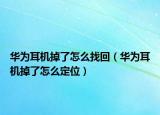 华为耳机掉了怎么找回（华为耳机掉了怎么定位）